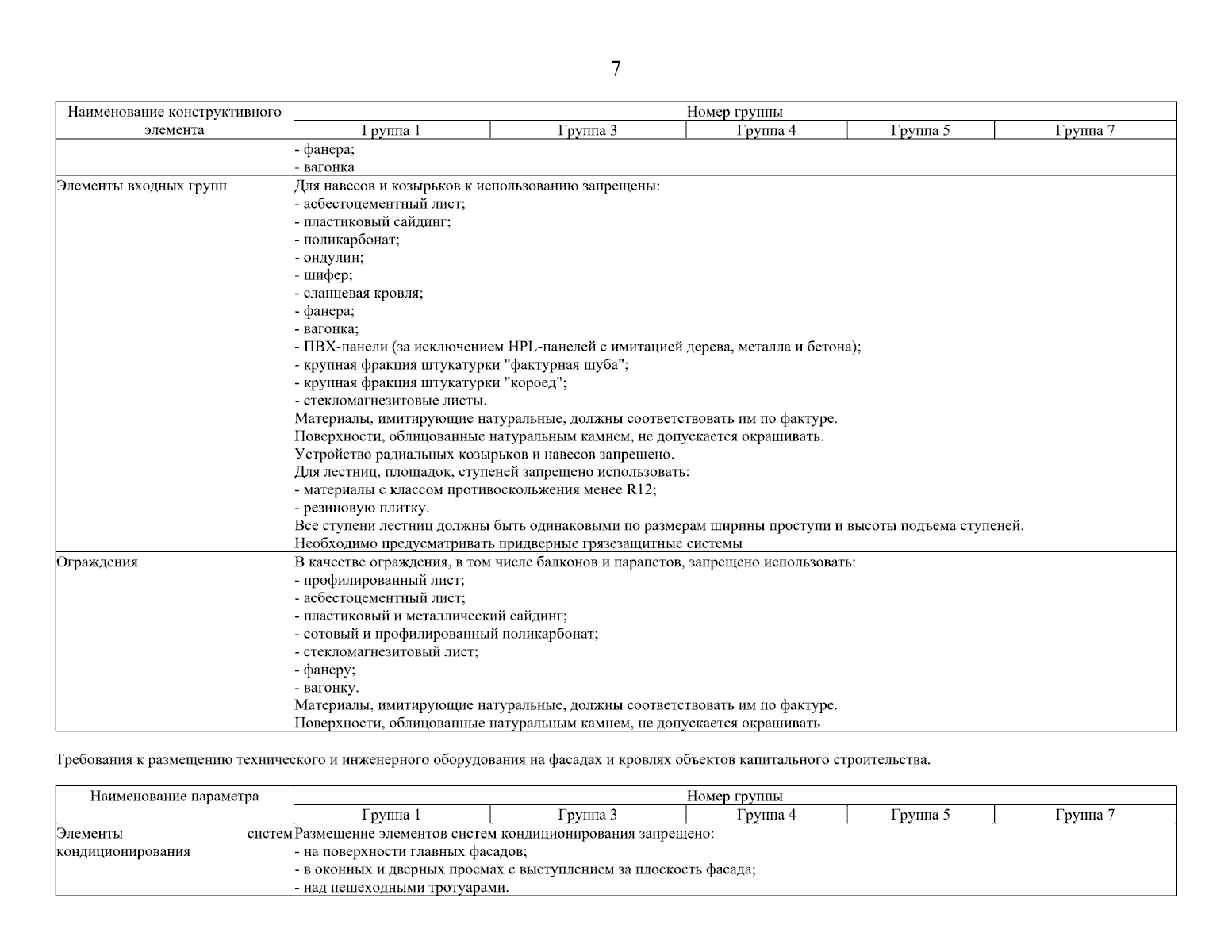 7

| Наименование конструктивного элемента | Номер группы | | | | |
|---|---|---|---|---|---|
| | Группа 1 | Группа 3 | Группа 4 | Группа 5 | Группа 7 |
| | - фанера; - вагонка | | | | |
| Элементы входных групп | Для навесов и козырьков к использованию запрещены: - асбестоцементный лист; - пластиковый сайдинг; - поликарбонат; - ондулин; - шифер; - сланцевая кровля; - фанера; - вагонка; - ПВХ-панели (за исключением HPL-панелей с имитацией дерева, металла и бетона); - крупная фракция штукатурки "фактурная шуба"; - крупная фракция штукатурки "короед"; - стекломагнезитовые листы. Материалы, имитирующие натуральные, должны соответствовать им по фактуре. Поверхности, облицованные натуральным камнем, не допускается окрашивать. Устройство радиальных козырьков и навесов запрещено. Для лестниц, площадок, ступеней запрещено использовать: - материалы с классом противоскольжения менее R12; - резиновую плитку. Все ступени лестниц должны быть одинаковыми по размерам ширины проступи и высоты подъема ступеней. Необходимо предусматривать придверные грязезащитные системы | | | | |
| Ограждения | В качестве ограждения, в том числе балконов и парапетов, запрещено использовать: - профилированный лист; - асбестоцементный лист; - пластиковый и металлический сайдинг; - сотовый и профилированный поликарбонат; - стекломагнезитовый лист; - фанеру; - вагонку. Материалы, имитирующие натуральные, должны соответствовать им по фактуре. Поверхности, облицованные натуральным камнем, не допускается окрашивать | | | | |

Требования к размещению технического и инженерного оборудования на фасадах и кровлях объектов капитального строительства.

| Наименование параметра | Номер группы | | | | |
|---|---|---|---|---|---|
| | Группа 1 | Группа 3 | Группа 4 | Группа 5 | Группа 7 |
| Элементы систем кондиционирования | Размещение элементов систем кондиционирования запрещено: - на поверхности главных фасадов; - в оконных и дверных проемах с выступлением за плоскость фасада; - над пешеходными тротуарами. | | | | |